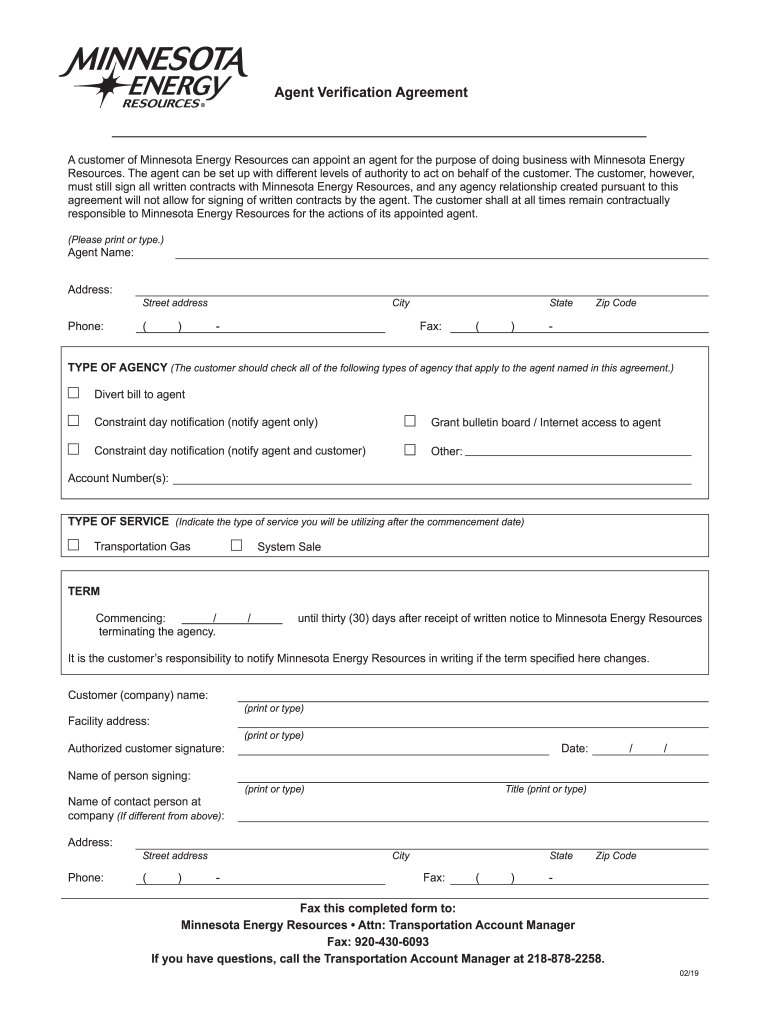 MINNESOTA ENERGY RESOURCES®

Agent Verification Agreement

A customer of Minnesota Energy Resources can appoint an agent for the purpose of doing business with Minnesota Energy Resources. The agent can be set up with different levels of authority to act on behalf of the customer. The customer, however, must still sign all written contracts with Minnesota Energy Resources, and any agency relationship created pursuant to this agreement will not allow for signing of written contracts by the agent. The customer shall at all times remain contractually responsible to Minnesota Energy Resources for the actions of its appointed agent.

(Please print or type.)
Agent Name:

Address:
Street address City State Zip Code

Phone: ( ) - Fax: ( ) -

TYPE OF AGENCY (The customer should check all of the following types of agency that apply to the agent named in this agreement.)

☐ Divert bill to agent

☐ Constraint day notification (notify agent only) ☐ Grant bulletin board / Internet access to agent

☐ Constraint day notification (notify agent and customer) ☐ Other:

Account Number(s):

TYPE OF SERVICE (Indicate the type of service you will be utilizing after the commencement date)

☐ Transportation Gas ☐ System Sale

TERM

Commencing: / / until thirty (30) days after receipt of written notice to Minnesota Energy Resources terminating the agency.

It is the customer's responsibility to notify Minnesota Energy Resources in writing if the term specified here changes.

Customer (company) name:
(print or type)
Facility address:
(print or type)
Authorized customer signature: Date: / /

Name of person signing:
(print or type) Title (print or type)

Name of contact person at company (If different from above):

Address:
Street address City State Zip Code

Phone: ( ) - Fax: ( ) -

Fax this completed form to:
Minnesota Energy Resources • Attn: Transportation Account Manager
Fax: 920-430-6093
If you have questions, call the Transportation Account Manager at 218-878-2258.

02/19